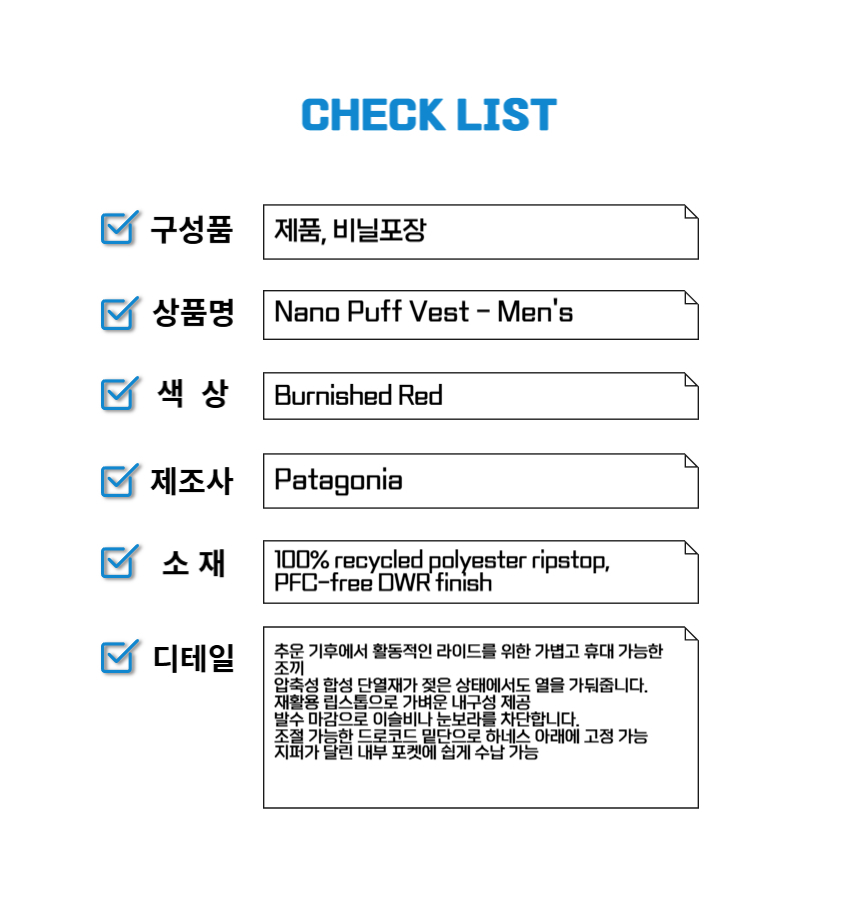 CHECK LIST

☑ 구성품
제품, 비닐포장

☑ 상품명
Nano Puff Vest - Men's

☑ 색 상
Burnished Red

☑ 제조사
Patagonia

☑ 소 재
100% recycled polyester ripstop, PFC-free DWR finish

☑ 디테일
추운 기후에서 활동적인 라이드를 위한 가볍고 휴대 가능한 조끼
압축성 합성 단열재가 젖은 상태에서도 열을 가둬줍니다.
재활용 립스톱으로 가벼운 내구성 제공
발수 마감으로 이슬비나 눈보라를 차단합니다.
조절 가능한 드로코드 밑단으로 하네스 아래에 고정 가능
지퍼가 달린 내부 포켓에 쉽게 수납 가능